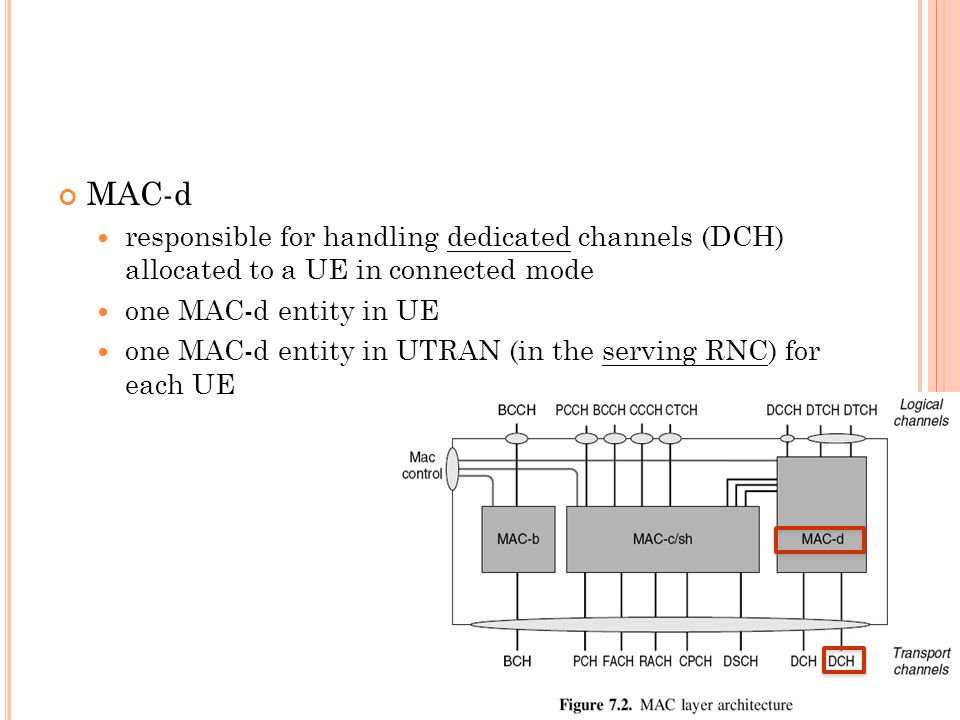 MAC-d

responsible for handling dedicated channels (DCH) allocated to a UE in connected mode

one MAC-d entity in UE

one MAC-d entity in UTRAN (in the serving RNC) for each UE

BCCH PCCH BCCH CCCH CTCH DCCH DTCH DTCH Logical channels

Mac control

MAC-b

MAC-c/sh

MAC-d

BCH PCH FACH RACH CPCH DSCH DCH DCH Transport channels

Figure 7.2. MAC layer architecture